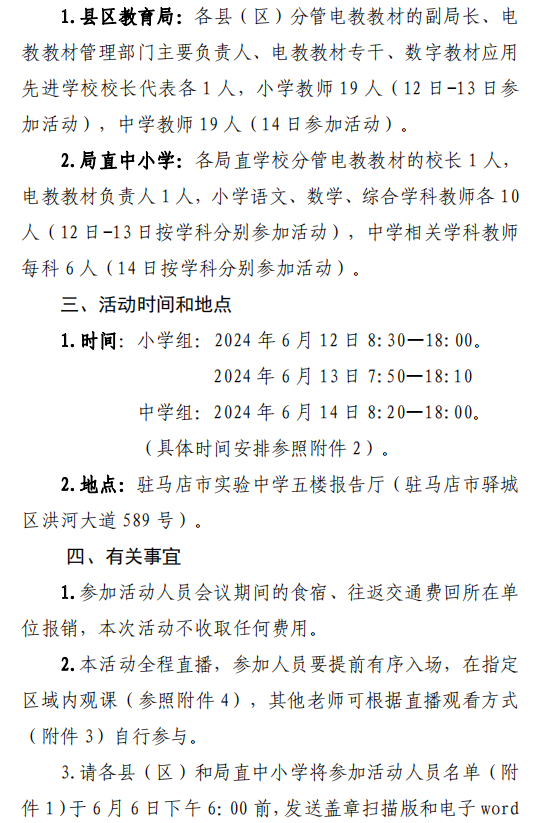 1.县区教育局：各县（区）分管电教教材的副局长、电教教材管理部门主要负责人、电教教材专干、数字教材应用先进学校校长代表各 1 人，小学教师 19 人（12 日-13 日参加活动），中学教师 19 人（14 日参加活动）。

2.局直中小学：各局直学校分管电教教材的校长 1 人，电教教材负责人 1 人，小学语文、数学、综合学科教师各 10 人（12 日-13 日按学科分别参加活动），中学相关学科教师每科 6 人（14 日按学科分别参加活动）。

三、活动时间和地点

1.时间：小学组：2024 年 6 月 12 日 8:30—18:00。

2024 年 6 月 13 日 7:50—18:10

中学组：2024 年 6 月 14 日 8:20—18:00。

（具体时间安排参照附件 2）。

2.地点：驻马店市实验中学五楼报告厅（驻马店市驿城区洪河大道 589 号）。

四、有关事宜

1.参加活动人员会议期间的食宿、往返交通费回所在单位报销，本次活动不收取任何费用。

2.本活动全程直播，参加人员要提前有序入场，在指定区域内观课（参照附件 4），其他老师可根据直播观看方式（附件 3）自行参与。

3.请各县（区）和局直中小学将参加活动人员名单（附件 1）于 6 月 6 日下午 6:00 前，发送盖章扫描版和电子 word